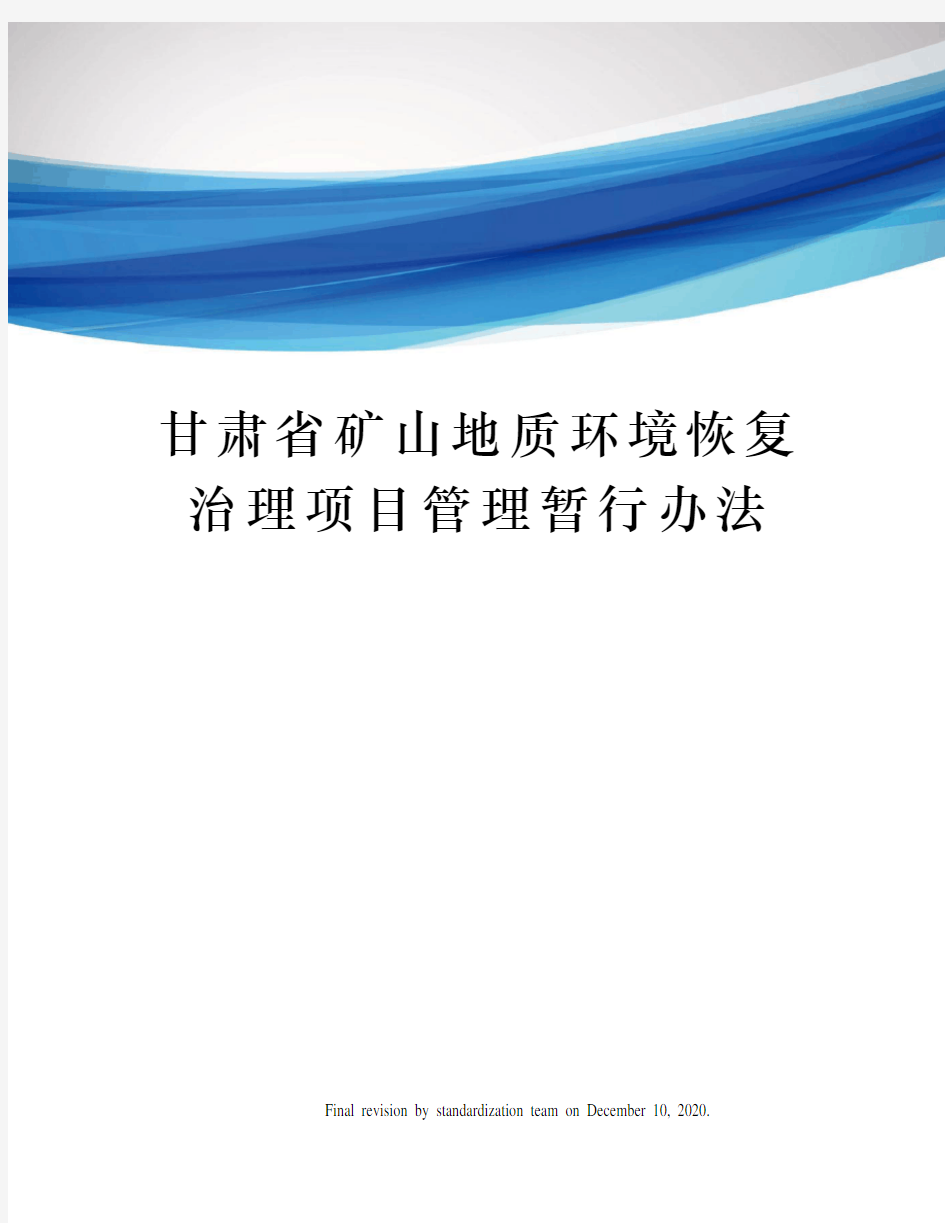 甘肃省矿山地质环境恢复治理项目管理暂行办法

Final revision by standardization team on December 10, 2020.